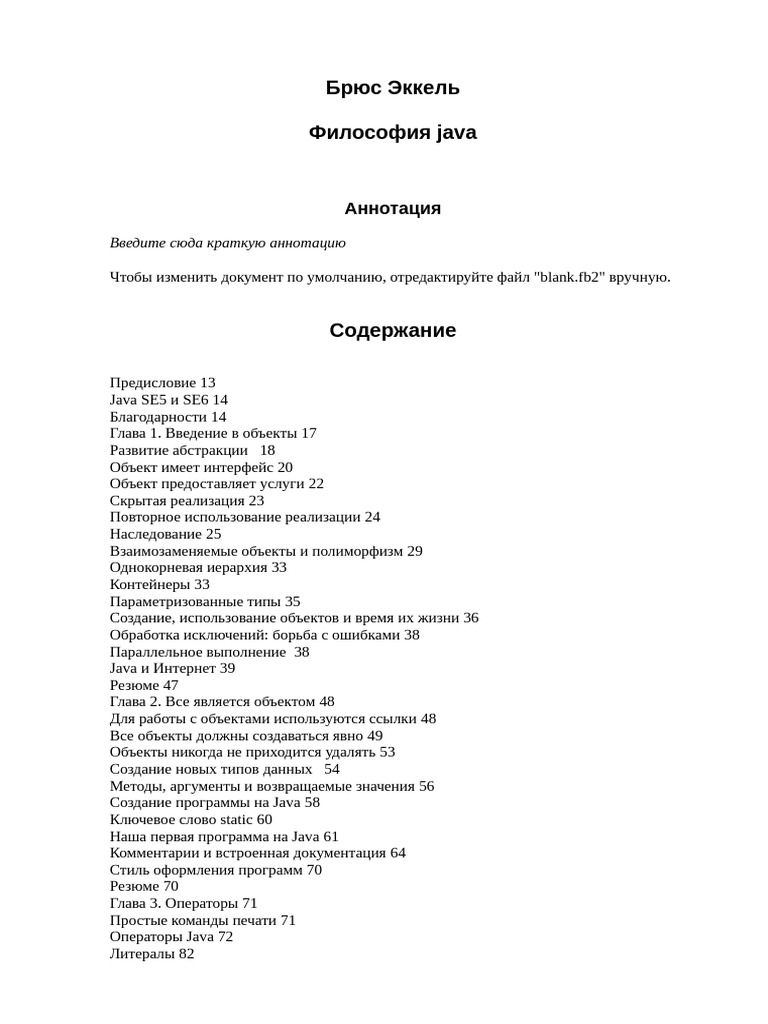 Брюс Эккель

Философия java

Аннотация

Введите сюда краткую аннотацию

Чтобы изменить документ по умолчанию, отредактируйте файл "blank.fb2" вручную.

Содержание

Предисловие 13
Java SE5 и SE6 14
Благодарности 14
Глава 1. Введение в объекты 17
Развитие абстракции 18
Объект имеет интерфейс 20
Объект предоставляет услуги 22
Скрытая реализация 23
Повторное использование реализации 24
Наследование 25
Взаимозаменяемые объекты и полиморфизм 29
Однокорневая иерархия 33
Контейнеры 33
Параметризованные типы 35
Создание, использование объектов и время их жизни 36
Обработка исключений: борьба с ошибками 38
Параллельное выполнение 38
Java и Интернет 39
Резюме 47
Глава 2. Все является объектом 48
Для работы с объектами используются ссылки 48
Все объекты должны создаваться явно 49
Объекты никогда не приходится удалять 53
Создание новых типов данных 54
Методы, аргументы и возвращаемые значения 56
Создание программы на Java 58
Ключевое слово static 60
Наша первая программа на Java 61
Комментарии и встроенная документация 64
Стиль оформления программ 70
Резюме 70
Глава 3. Операторы 71
Простые команды печати 71
Операторы Java 72
Литералы 82